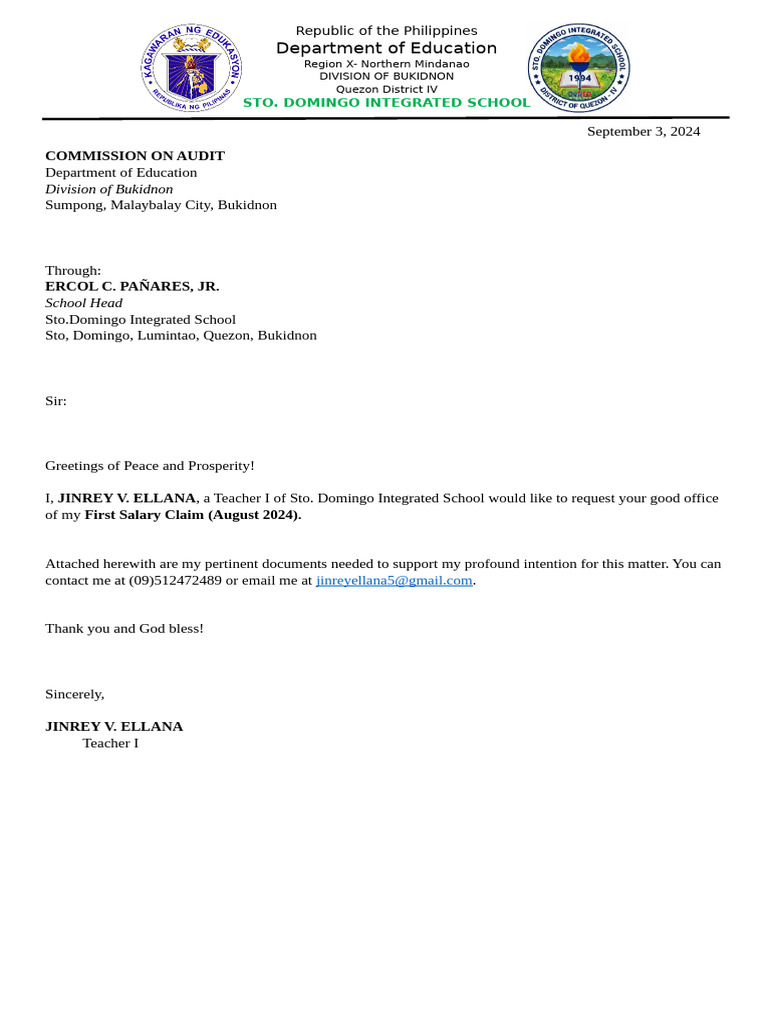 KAGAWARAN NG EDUKASYON
REPUBLIKA NG PILIPINAS

Republic of the Philippines
Department of Education
Region X- Northern Mindanao
DIVISION OF BUKIDNON
Quezon District IV
STO. DOMINGO INTEGRATED SCHOOL

STO. DOMINGO INTEGRATED SCHOOL
1994
DISTRICT OF QUEZON - IV

September 3, 2024

COMMISSION ON AUDIT
Department of Education
Division of Bukidnon
Sumpong, Malaybalay City, Bukidnon

Through:
ERCOL C. PAÑARES, JR.
School Head
Sto.Domingo Integrated School
Sto, Domingo, Lumintao, Quezon, Bukidnon

Sir:

Greetings of Peace and Prosperity!

I, JINREY V. ELLANA, a Teacher I of Sto. Domingo Integrated School would like to request your good office of my First Salary Claim (August 2024).

Attached herewith are my pertinent documents needed to support my profound intention for this matter. You can contact me at (09)512472489 or email me at jinreyellana5@gmail.com.

Thank you and God bless!

Sincerely,

JINREY V. ELLANA
Teacher I